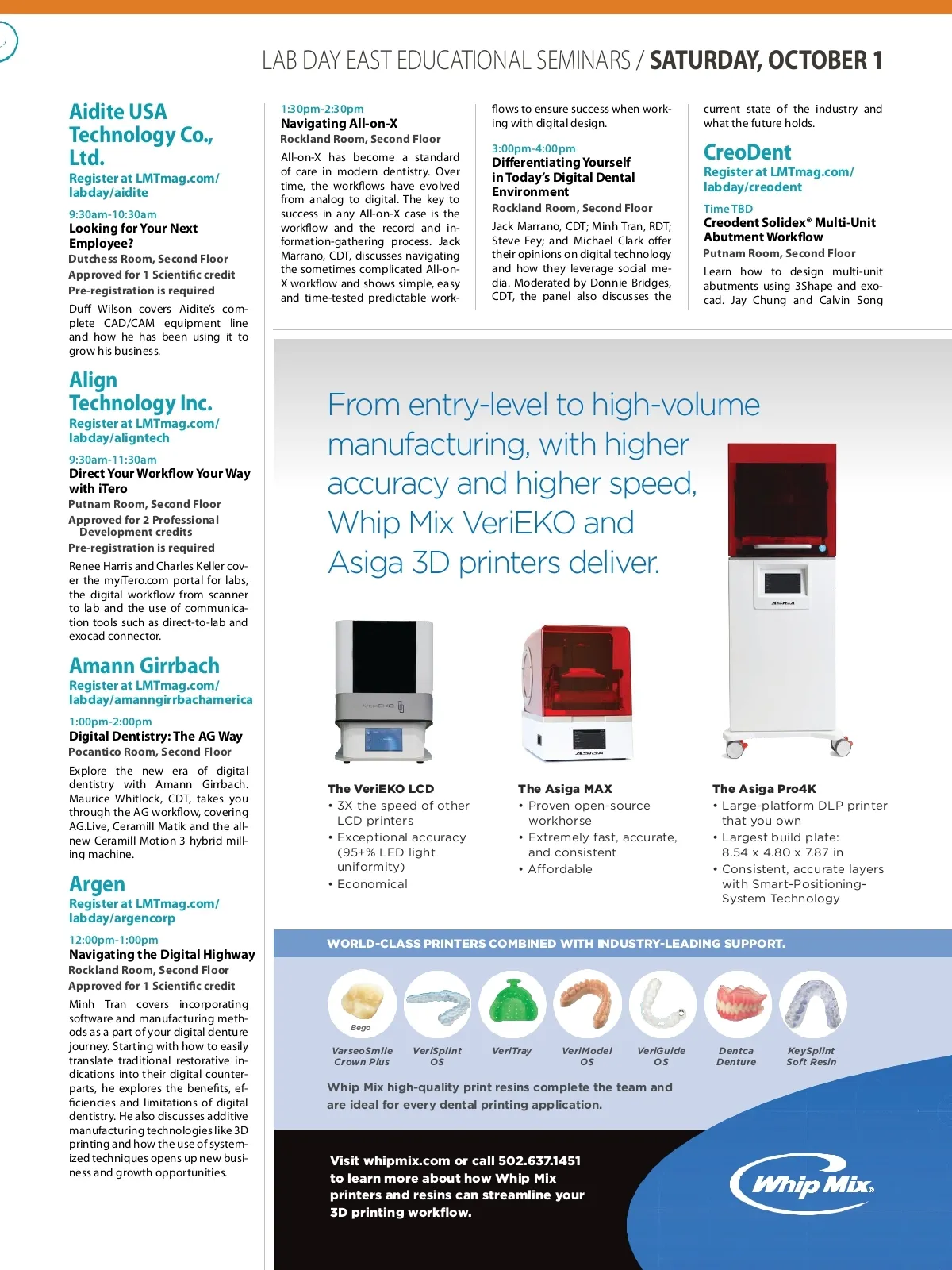 LAB DAY EAST EDUCATIONAL SEMINARS / SATURDAY, OCTOBER 1

Aidite USA Technology Co., Ltd.
Register at LMTmag.com/labday/aidite

9:30am-10:30am
Looking for Your Next Employee?
Dutchess Room, Second Floor
Approved for 1 Scientific credit
Pre-registration is required
Duff Wilson covers Aidite's complete CAD/CAM equipment line and how he has been using it to grow his business.

Align Technology Inc.
Register at LMTmag.com/labday/aligntech

9:30am-11:30am
Direct Your Workflow Your Way with iTero
Putnam Room, Second Floor
Approved for 2 Professional Development credits
Pre-registration is required
Renee Harris and Charles Keller cover the myiTero.com portal for labs, the digital workflow from scanner to lab and the use of communication tools such as direct-to-lab and exocad connector.

Amann Girrbach
Register at LMTmag.com/labday/amanngirrbachamerica

1:00pm-2:00pm
Digital Dentistry: The AG Way
Pocantico Room, Second Floor
Explore the new era of digital dentistry with Amann Girrbach. Maurice Whitlock, CDT, takes you through the AG workflow, covering AG.Live, Ceramill Matik and the all-new Ceramill Motion 3 hybrid milling machine.

Argen
Register at LMTmag.com/labday/argencorp

12:00pm-1:00pm
Navigating the Digital Highway
Rockland Room, Second Floor
Approved for 1 Scientific credit
Minh Tran covers incorporating software and manufacturing methods as a part of your digital denture journey. Starting with how to easily translate traditional restorative indications into their digital counterparts, he explores the benefits, efficiencies and limitations of digital dentistry. He also discusses additive manufacturing technologies like 3D printing and how the use of systemized techniques opens up new business and growth opportunities.

1:30pm-2:30pm
Navigating All-on-X
Rockland Room, Second Floor
All-on-X has become a standard of care in modern dentistry. Over time, the workflows have evolved from analog to digital. The key to success in any All-on-X case is the workflow and the record and information-gathering process. Jack Marrano, CDT, discusses navigating the sometimes complicated All-on-X workflow and shows simple, easy and time-tested predictable workflows to ensure success when working with digital design.

3:00pm-4:00pm
Differentiating Yourself in Today's Digital Dental Environment
Rockland Room, Second Floor
Jack Marrano, CDT; Minh Tran, RDT; Steve Fey; and Michael Clark offer their opinions on digital technology and how they leverage social media. Moderated by Donnie Bridges, CDT, the panel also discusses the current state of the industry and what the future holds.

CreoDent
Register at LMTmag.com/labday/creodent

Time TBD
Creodent Solidex® Multi-Unit Abutment Workflow
Putnam Room, Second Floor
Learn how to design multi-unit abutments using 3Shape and exocad. Jay Chung and Calvin Song

From entry-level to high-volume manufacturing, with higher accuracy and higher speed, Whip Mix VeriEKO and Asiga 3D printers deliver.

VeriEKO
ASIGA
ASIGA

The VeriEKO LCD
• 3X the speed of other LCD printers
• Exceptional accuracy (95+% LED light uniformity)
• Economical

The Asiga MAX
• Proven open-source workhorse
• Extremely fast, accurate, and consistent
• Affordable

The Asiga Pro4K
• Large-platform DLP printer that you own
• Largest build plate: 8.54 x 4.80 x 7.87 in
• Consistent, accurate layers with Smart-Positioning-System Technology

WORLD-CLASS PRINTERS COMBINED WITH INDUSTRY-LEADING SUPPORT.

Bego
VarseoSmile Crown Plus
VeriSplint OS
VeriTray
VeriModel OS
VeriGuide OS
Dentca Denture
KeySplint Soft Resin

Whip Mix high-quality print resins complete the team and are ideal for every dental printing application.

Visit whipmix.com or call 502.637.1451 to learn more about how Whip Mix printers and resins can streamline your 3D printing workflow.

Whip Mix®